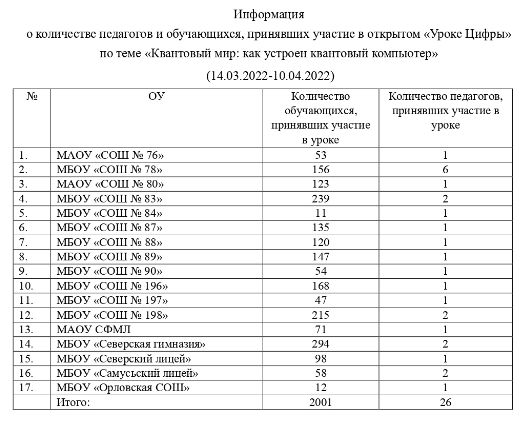 Информация
о количестве педагогов и обучающихся, принявших участие в открытом «Уроке Цифры» по теме «Квантовый мир: как устроен квантовый компьютер»
(14.03.2022-10.04.2022)

| № | ОУ | Количество обучающихся, принявших участие в уроке | Количество педагогов, принявших участие в уроке |
|---|---|---|---|
| 1. | МАОУ «СОШ № 76» | 53 | 1 |
| 2. | МБОУ «СОШ № 78» | 156 | 6 |
| 3. | МАОУ «СОШ № 80» | 123 | 1 |
| 4. | МБОУ «СОШ № 83» | 239 | 2 |
| 5. | МБОУ «СОШ № 84» | 11 | 1 |
| 6. | МБОУ «СОШ № 87» | 135 | 1 |
| 7. | МБОУ «СОШ № 88» | 120 | 1 |
| 8. | МБОУ «СОШ № 89» | 147 | 1 |
| 9. | МБОУ «СОШ № 90» | 54 | 1 |
| 10. | МБОУ «СОШ № 196» | 168 | 1 |
| 11. | МБОУ «СОШ № 197» | 47 | 1 |
| 12. | МБОУ «СОШ № 198» | 215 | 2 |
| 13. | МАОУ СФМЛ | 71 | 1 |
| 14. | МБОУ «Северская гимназия» | 294 | 2 |
| 15. | МБОУ «Северский лицей» | 98 | 1 |
| 16. | МБОУ «Самусьский лицей» | 58 | 2 |
| 17. | МБОУ «Орловская СОШ» | 12 | 1 |
|  | Итого: | 2001 | 26 |